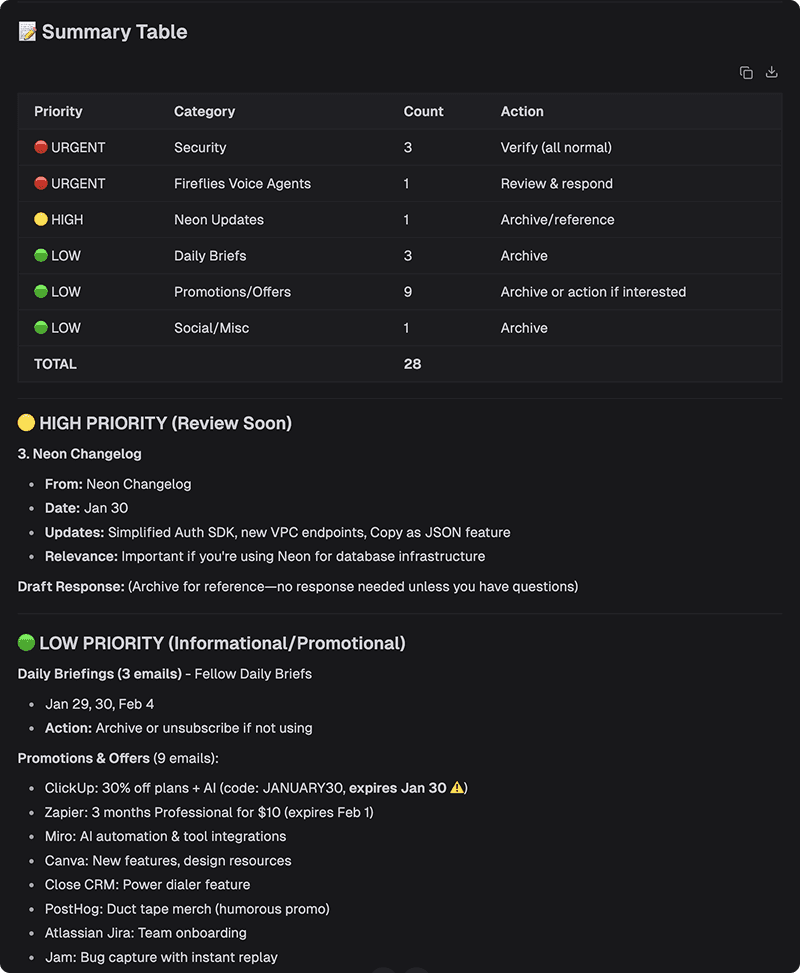 📝 Summary Table

| Priority | Category | Count | Action |
|---|---|---|---|
| 🔴 URGENT | Security | 3 | Verify (all normal) |
| 🔴 URGENT | Fireflies Voice Agents | 1 | Review & respond |
| 🟡 HIGH | Neon Updates | 1 | Archive/reference |
| 🟢 LOW | Daily Briefs | 3 | Archive |
| 🟢 LOW | Promotions/Offers | 9 | Archive or action if interested |
| 🟢 LOW | Social/Misc | 1 | Archive |
| TOTAL | | 28 | |

🟡 HIGH PRIORITY (Review Soon)

3. Neon Changelog

- From: Neon Changelog
- Date: Jan 30
- Updates: Simplified Auth SDK, new VPC endpoints, Copy as JSON feature
- Relevance: Important if you're using Neon for database infrastructure

Draft Response: (Archive for reference—no response needed unless you have questions)

🟢 LOW PRIORITY (Informational/Promotional)

Daily Briefings (3 emails) - Fellow Daily Briefs

- Jan 29, 30, Feb 4
- Action: Archive or unsubscribe if not using

Promotions & Offers (9 emails):

- ClickUp: 30% off plans + AI (code: JANUARY30, expires Jan 30 ⚠️)
- Zapier: 3 months Professional for $10 (expires Feb 1)
- Miro: AI automation & tool integrations
- Canva: New features, design resources
- Close CRM: Power dialer feature
- PostHog: Duct tape merch (humorous promo)
- Atlassian Jira: Team onboarding
- Jam: Bug capture with instant replay